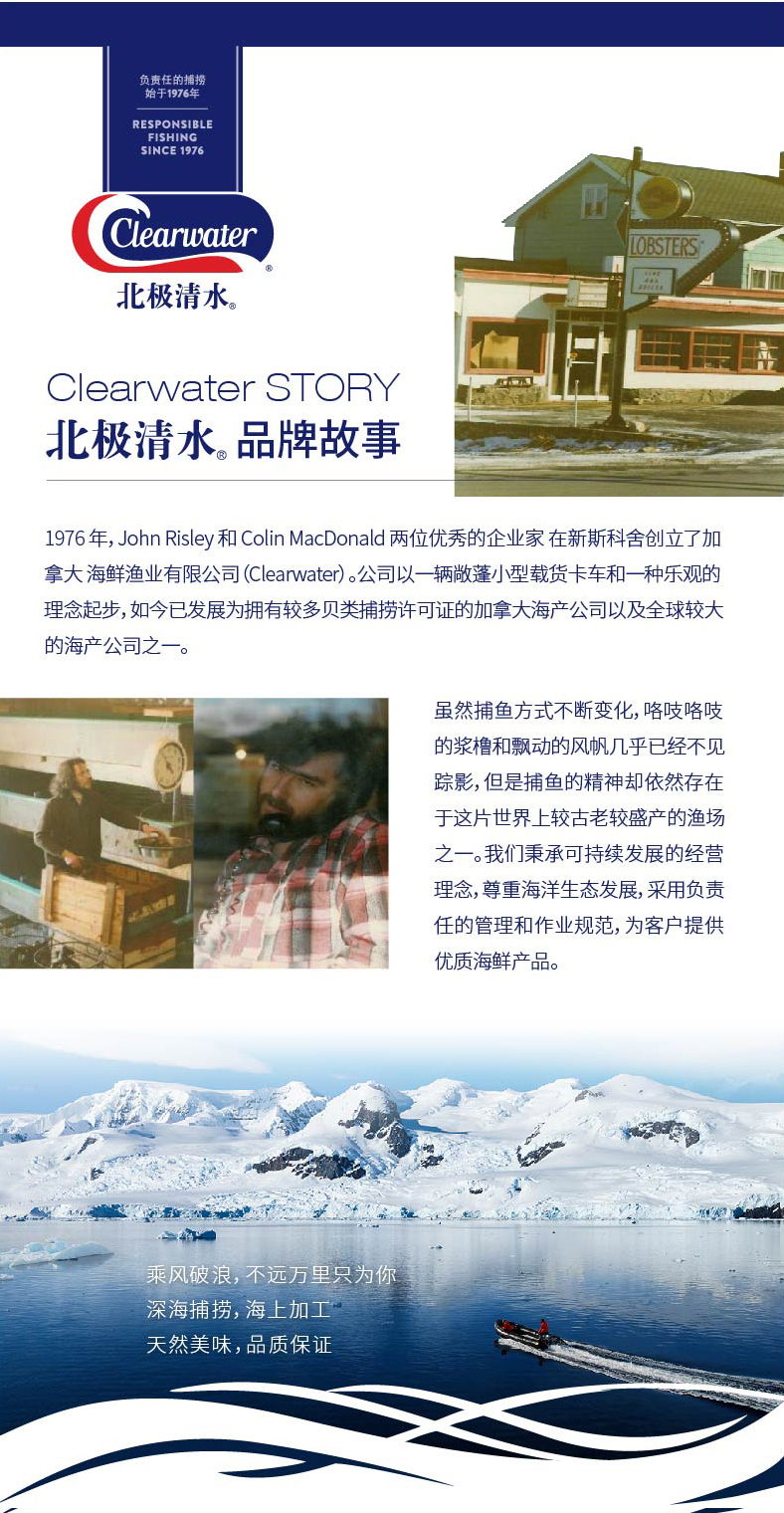 负责任的捕捞
始于1976年

RESPONSIBLE FISHING SINCE 1976

Clearwater®
北极清水®

LOBSTERS

Clearwater STORY
北极清水® 品牌故事

1976 年，John Risley 和 Colin MacDonald 两位优秀的企业家 在新斯科舍创立了加拿大 海鲜渔业有限公司（Clearwater）。公司以一辆敞蓬小型载货卡车和一种乐观的理念起步，如今已发展为拥有较多贝类捕捞许可证的加拿大海产公司以及全球较大的海产公司之一。

虽然捕鱼方式不断变化，咯吱咯吱的浆橹和飘动的风帆几乎已经不见踪影，但是捕鱼的精神却依然存在于这片世界上较古老较盛产的渔场之一。我们秉承可持续发展的经营理念，尊重海洋生态发展，采用负责任的管理和作业规范，为客户提供优质海鲜产品。

乘风破浪，不远万里只为你
深海捕捞，海上加工
天然美味，品质保证